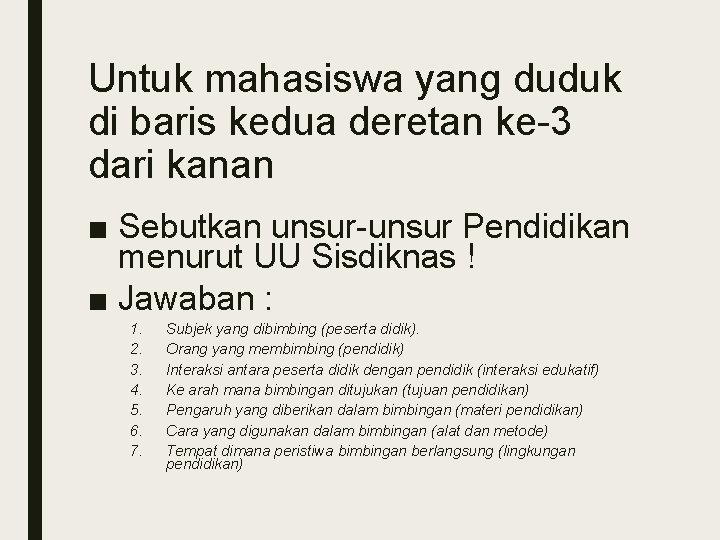 Untuk mahasiswa yang duduk di baris kedua deretan ke-3 dari kanan

■ Sebutkan unsur-unsur Pendidikan menurut UU Sisdiknas !

■ Jawaban :

1. Subjek yang dibimbing (peserta didik).
2. Orang yang membimbing (pendidik)
3. Interaksi antara peserta didik dengan pendidik (interaksi edukatif)
4. Ke arah mana bimbingan ditujukan (tujuan pendidikan)
5. Pengaruh yang diberikan dalam bimbingan (materi pendidikan)
6. Cara yang digunakan dalam bimbingan (alat dan metode)
7. Tempat dimana peristiwa bimbingan berlangsung (lingkungan pendidikan)